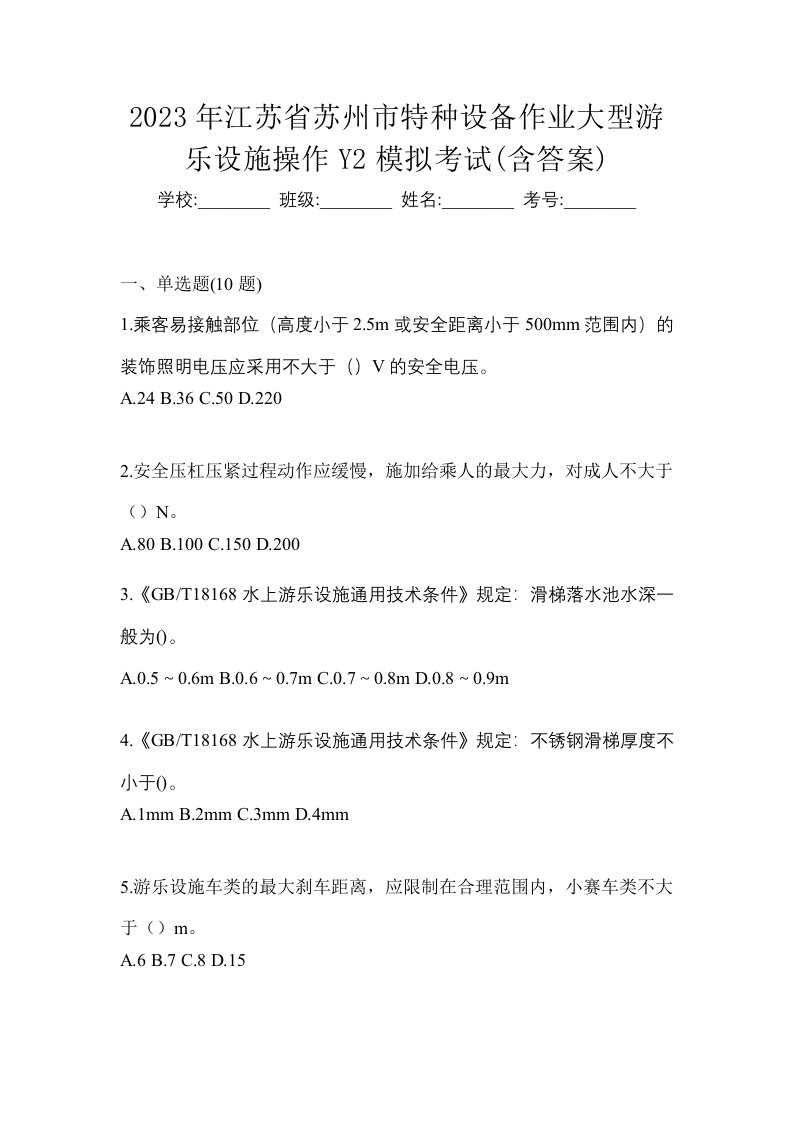 2023年江苏省苏州市特种设备作业大型游乐设施操作Y2模拟考试(含答案)

学校:________ 班级:________ 姓名:________ 考号:________

一、单选题(10题)

1.乘客易接触部位（高度小于2.5m或安全距离小于500mm范围内）的装饰照明电压应采用不大于（）V的安全电压。

A.24 B.36 C.50 D.220

2.安全压杠压紧过程动作应缓慢，施加给乘人的最大力，对成人不大于（）N。

A.80 B.100 C.150 D.200

3.《GB/T18168水上游乐设施通用技术条件》规定：滑梯落水池水深一般为()。

A.0.5 ~ 0.6m B.0.6 ~ 0.7m C.0.7 ~ 0.8m D.0.8 ~ 0.9m

4.《GB/T18168水上游乐设施通用技术条件》规定：不锈钢滑梯厚度不小于()。

A.1mm B.2mm C.3mm D.4mm

5.游乐设施车类的最大刹车距离，应限制在合理范围内，小赛车类不大于（）m。

A.6 B.7 C.8 D.15